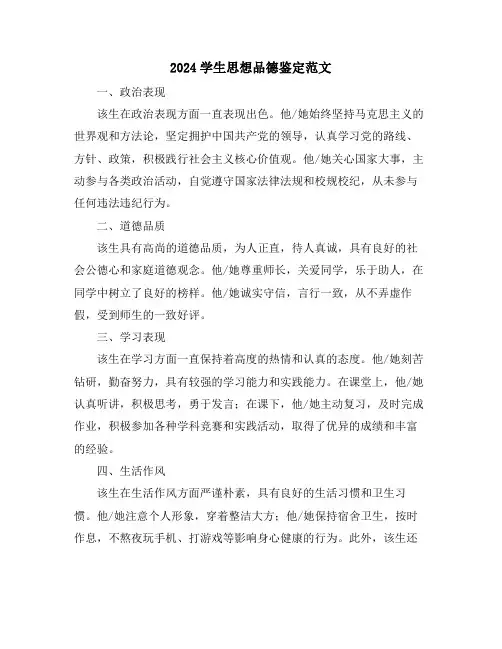 2024 学生思想品德鉴定范文

一、政治表现

该生在政治表现方面一直表现出色。他/她始终坚持马克思主义的世界观和方法论，坚定拥护中国共产党的领导，认真学习党的路线、方针、政策，积极践行社会主义核心价值观。他/她关心国家大事，主动参与各类政治活动，自觉遵守国家法律法规和校规校纪，从未参与任何违法违纪行为。

二、道德品质

该生具有高尚的道德品质，为人正直，待人真诚，具有良好的社会公德心和家庭道德观念。他/她尊重师长，关爱同学，乐于助人，在同学中树立了良好的榜样。他/她诚实守信，言行一致，从不弄虚作假，受到师生的一致好评。

三、学习表现

该生在学习方面一直保持着高度的热情和认真的态度。他/她刻苦钻研，勤奋努力，具有较强的学习能力和实践能力。在课堂上，他/她认真听讲，积极思考，勇于发言；在课下，他/她主动复习，及时完成作业，积极参加各种学科竞赛和实践活动，取得了优异的成绩和丰富的经验。

四、生活作风

该生在生活作风方面严谨朴素，具有良好的生活习惯和卫生习惯。他/她注意个人形象，穿着整洁大方；他/她保持宿舍卫生，按时作息，不熬夜玩手机、打游戏等影响身心健康的行为。此外，该生还